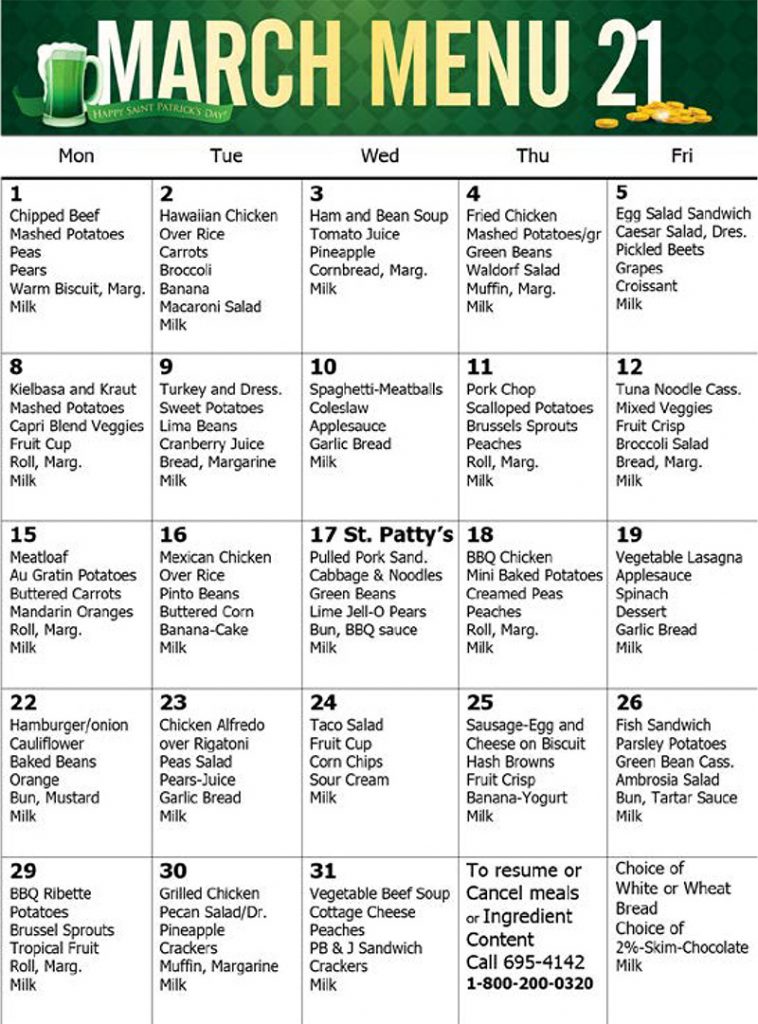 MARCH MENU 21

HAPPY SAINT PATRICK'S DAY!

| Mon | Tue | Wed | Thu | Fri |
|---|---|---|---|---|
| 1 Chipped Beef Mashed Potatoes Peas Pears Warm Biscuit, Marg. Milk | 2 Hawaiian Chicken Over Rice Carrots Broccoli Banana Macaroni Salad Milk | 3 Ham and Bean Soup Tomato Juice Pineapple Cornbread, Marg. Milk | 4 Fried Chicken Mashed Potatoes/gr Green Beans Waldorf Salad Muffin, Marg. Milk | 5 Egg Salad Sandwich Caesar Salad, Dres. Pickled Beets Grapes Croissant Milk |
| 8 Kielbasa and Kraut Mashed Potatoes Capri Blend Veggies Fruit Cup Roll, Marg. Milk | 9 Turkey and Dress. Sweet Potatoes Lima Beans Cranberry Juice Bread, Margarine Milk | 10 Spaghetti-Meatballs Coleslaw Applesauce Garlic Bread Milk | 11 Pork Chop Scalloped Potatoes Brussels Sprouts Peaches Roll, Marg. Milk | 12 Tuna Noodle Cass. Mixed Veggies Fruit Crisp Broccoli Salad Bread, Marg. Milk |
| 15 Meatloaf Au Gratin Potatoes Buttered Carrots Mandarin Oranges Roll, Marg. Milk | 16 Mexican Chicken Over Rice Pinto Beans Buttered Corn Banana-Cake Milk | 17 St. Patty's Pulled Pork Sand. Cabbage & Noodles Green Beans Lime Jell-O Pears Bun, BBQ sauce Milk | 18 BBQ Chicken Mini Baked Potatoes Creamed Peas Peaches Roll, Marg. Milk | 19 Vegetable Lasagna Applesauce Spinach Dessert Garlic Bread Milk |
| 22 Hamburger/onion Cauliflower Baked Beans Orange Bun, Mustard Milk | 23 Chicken Alfredo over Rigatoni Peas Salad Pears-Juice Garlic Bread Milk | 24 Taco Salad Fruit Cup Corn Chips Sour Cream Milk | 25 Sausage-Egg and Cheese on Biscuit Hash Browns Fruit Crisp Banana-Yogurt Milk | 26 Fish Sandwich Parsley Potatoes Green Bean Cass. Ambrosia Salad Bun, Tartar Sauce Milk |
| 29 BBQ Ribette Potatoes Brussel Sprouts Tropical Fruit Roll, Marg. Milk | 30 Grilled Chicken Pecan Salad/Dr. Pineapple Crackers Muffin, Margarine Milk | 31 Vegetable Beef Soup Cottage Cheese Peaches PB & J Sandwich Crackers Milk | To resume or Cancel meals or Ingredient Content Call 695-4142 1-800-200-0320 | Choice of White or Wheat Bread Choice of 2%-Skim-Chocolate Milk |